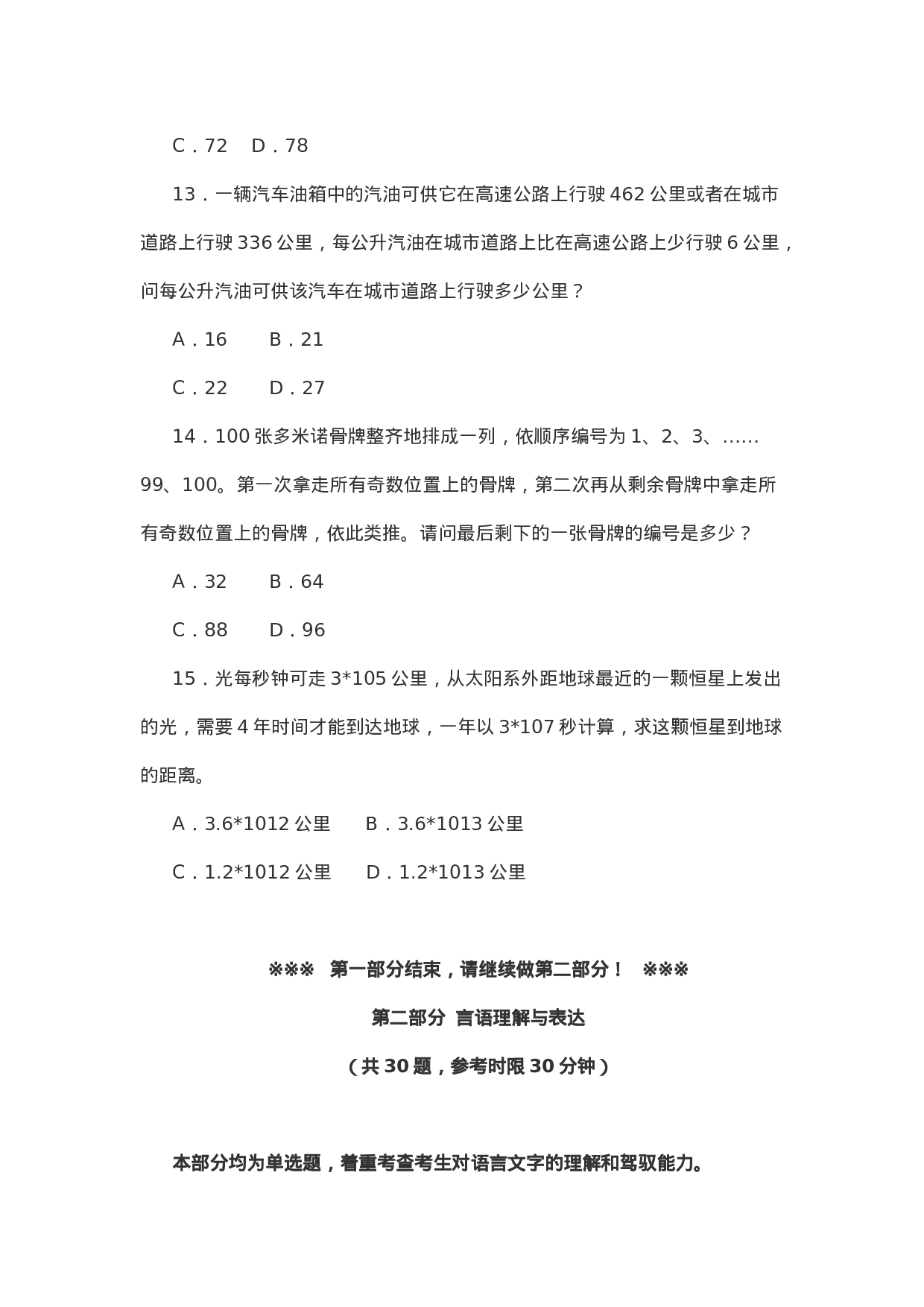 C．72　D．78

13．一辆汽车油箱中的汽油可供它在高速公路上行驶 462 公里或者在城市道路上行驶 336 公里，每公升汽油在城市道路上比在高速公路上少行驶 6 公里，问每公升汽油可供该汽车在城市道路上行驶多少公里？

A．16　　B．21

C．22　　D．27

14．100 张多米诺骨牌整齐地排成一列，依顺序编号为 1、2、3、……99、100。第一次拿走所有奇数位置上的骨牌，第二次再从剩余骨牌中拿走所有奇数位置上的骨牌，依此类推。请问最后剩下的一张骨牌的编号是多少？

A．32　　B．64

C．88　　D．96

15．光每秒钟可走 3*105 公里，从太阳系外距地球最近的一颗恒星上发出的光，需要 4 年时间才能到达地球，一年以 3*107 秒计算，求这颗恒星到地球的距离。

A．3.6*1012 公里　　B．3.6*1013 公里

C．1.2*1012 公里　　D．1.2*1013 公里

※※※　第一部分结束，请继续做第二部分！　※※※

第二部分　言语理解与表达

（共 30 题，参考时限 30 分钟）

本部分均为单选题，着重考查考生对语言文字的理解和驾驭能力。